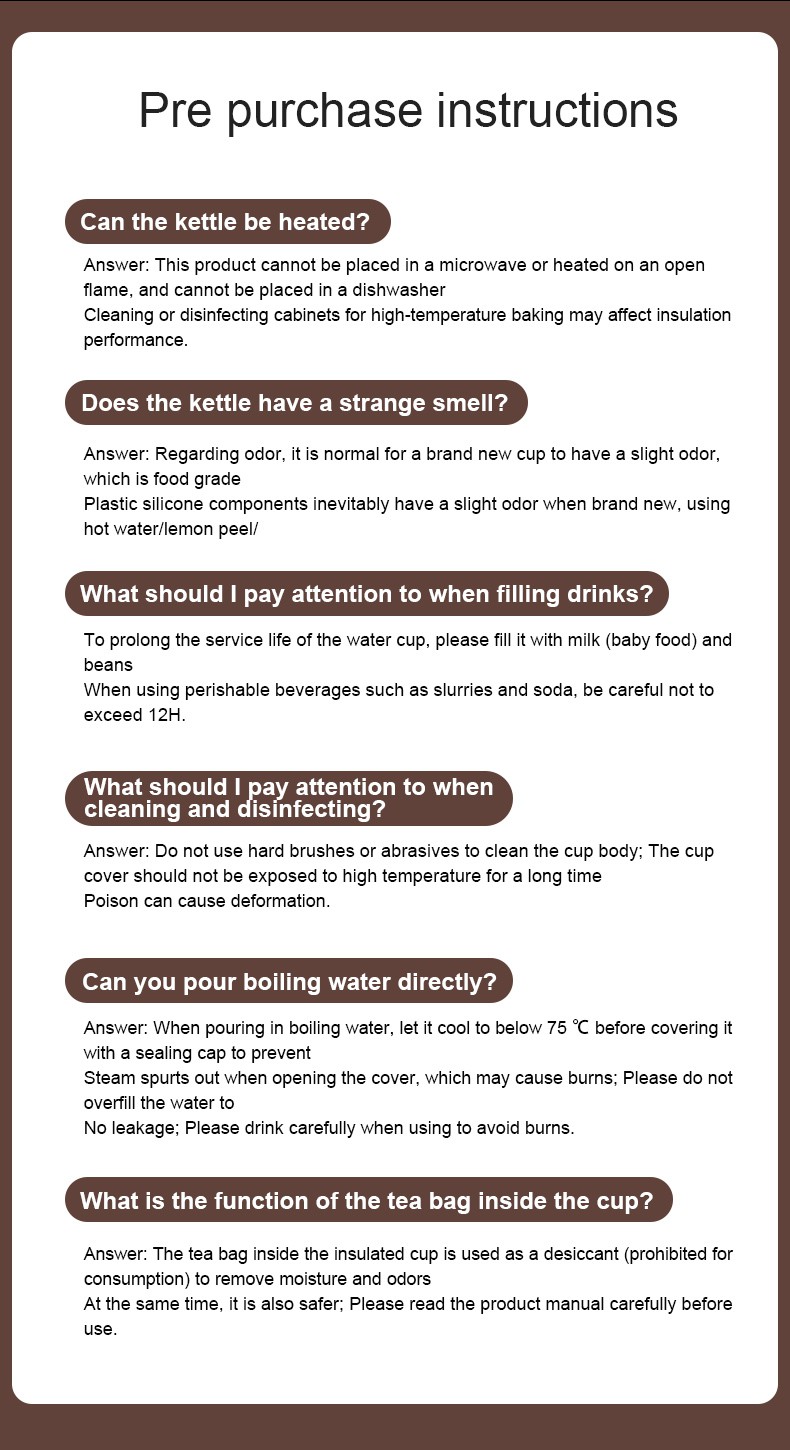 Pre purchase instructions

Can the kettle be heated?

Answer: This product cannot be placed in a microwave or heated on an open flame, and cannot be placed in a dishwasher
Cleaning or disinfecting cabinets for high-temperature baking may affect insulation performance.

Does the kettle have a strange smell?

Answer: Regarding odor, it is normal for a brand new cup to have a slight odor, which is food grade
Plastic silicone components inevitably have a slight odor when brand new, using hot water/lemon peel/

What should I pay attention to when filling drinks?

To prolong the service life of the water cup, please fill it with milk (baby food) and beans
When using perishable beverages such as slurries and soda, be careful not to exceed 12H.

What should I pay attention to when cleaning and disinfecting?

Answer: Do not use hard brushes or abrasives to clean the cup body; The cup cover should not be exposed to high temperature for a long time
Poison can cause deformation.

Can you pour boiling water directly?

Answer: When pouring in boiling water, let it cool to below 75 ℃ before covering it with a sealing cap to prevent
Steam spurts out when opening the cover, which may cause burns; Please do not overfill the water to
No leakage; Please drink carefully when using to avoid burns.

What is the function of the tea bag inside the cup?

Answer: The tea bag inside the insulated cup is used as a desiccant (prohibited for consumption) to remove moisture and odors
At the same time, it is also safer; Please read the product manual carefully before use.